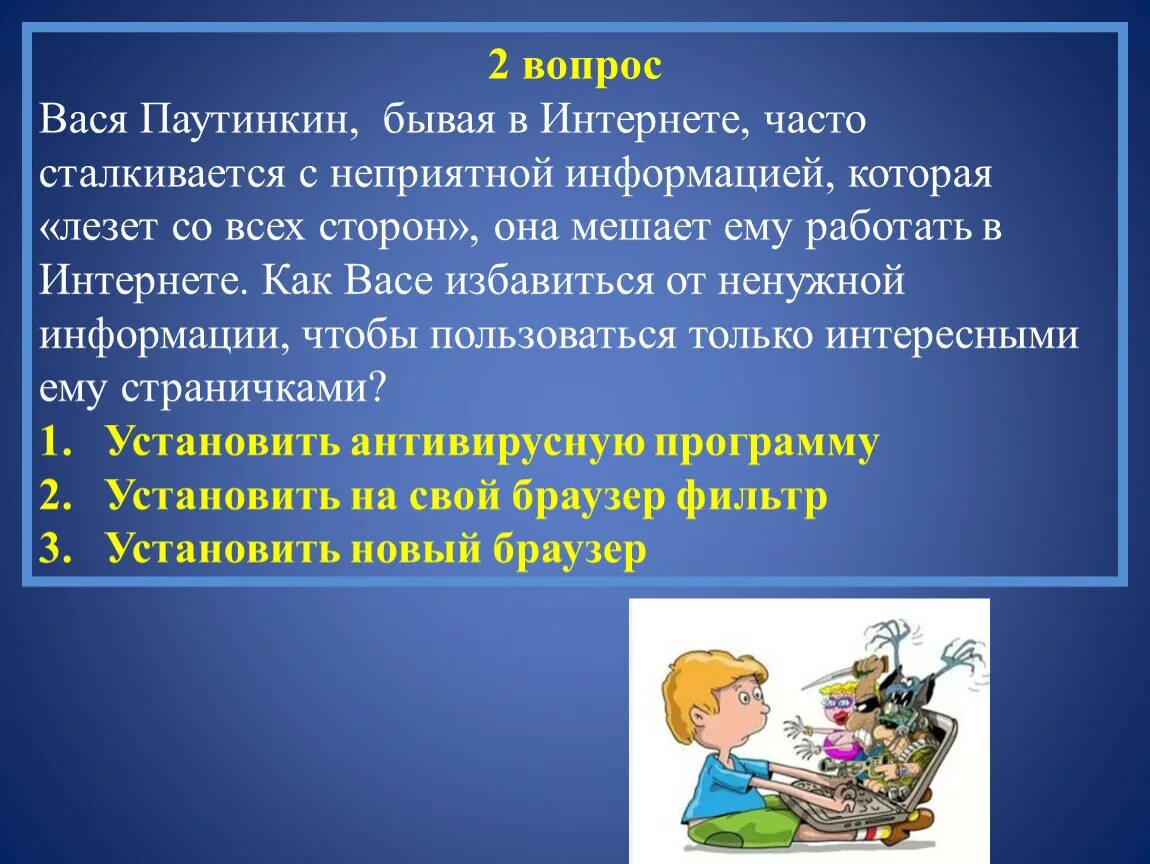 2 вопрос

Вася Паутинкин, бывая в Интернете, часто сталкивается с неприятной информацией, которая «лезет со всех сторон», она мешает ему работать в Интернете. Как Васе избавиться от ненужной информации, чтобы пользоваться только интересными ему страничками?

1. Установить антивирусную программу
2. Установить на свой браузер фильтр
3. Установить новый браузер